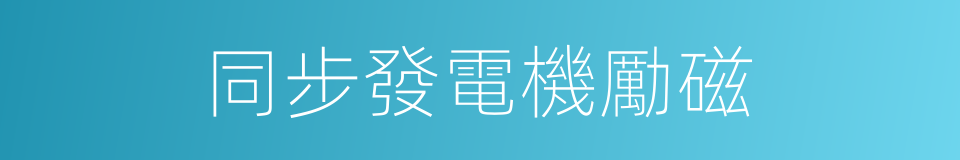 同步發電機勵磁